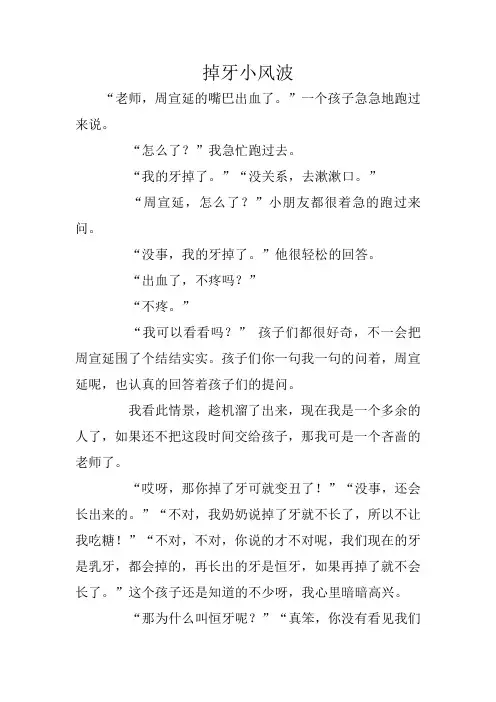 掉牙小风波

“老师，周宣延的嘴巴出血了。”一个孩子急急地跑过来说。

“怎么了？”我急忙跑过去。

“我的牙掉了。”“没关系，去漱漱口。”

“周宣延，怎么了？”小朋友都很着急的跑过来问。

“没事，我的牙掉了。”他很轻松的回答。

“出血了，不疼吗？”

“不疼。”

“我可以看看吗？” 孩子们都很好奇，不一会把周宣延围了个结结实实。孩子们你一句我一句的问着，周宣延呢，也认真的回答着孩子们的提问。

我看此情景，趁机溜了出来，现在我是一个多余的人了，如果还不把这段时间交给孩子，那我可是一个吝啬的老师了。

“哎呀，那你掉了牙可就变丑了！”“没事，还会长出来的。”“不对，我奶奶说掉了牙就不长了，所以不让我吃糖！”“不对，不对，你说的才不对呢，我们现在的牙是乳牙，都会掉的，再长出的牙是恒牙，如果再掉了就不会长了。”这个孩子还是知道的不少呀，我心里暗暗高兴。

“那为什么叫恒牙呢？”“真笨，你没有看见我们